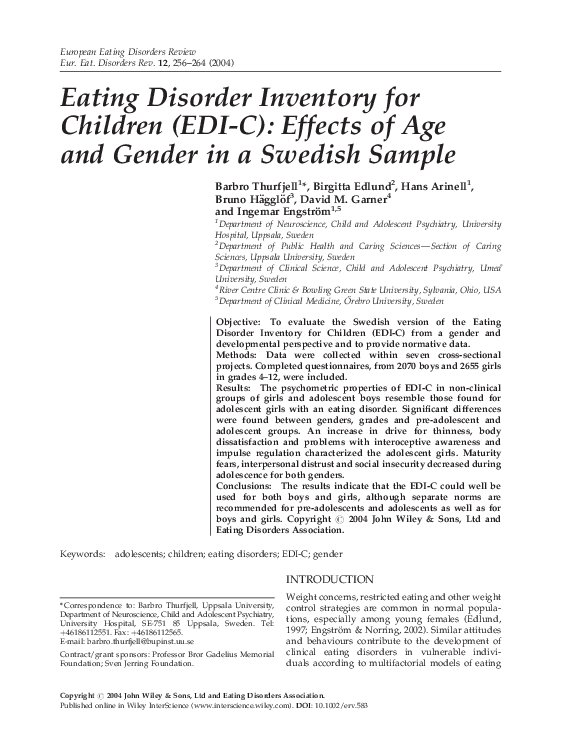 European Eating Disorders Review
Eur. Eat. Disorders Rev. 12, 256–264 (2004)

Eating Disorder Inventory for Children (EDI-C): Effects of Age and Gender in a Swedish Sample

Barbro Thurfjell$^{1*}$, Birgitta Edlund$^{2}$, Hans Arinell$^{1}$, Bruno Hägglöf$^{3}$, David M. Garner$^{4}$ and Ingemar Engström$^{1,5}$

$^{1}$Department of Neuroscience, Child and Adolescent Psychiatry, University Hospital, Uppsala, Sweden
$^{2}$Department of Public Health and Caring Sciences—Section of Caring Sciences, Uppsala University, Sweden
$^{3}$Department of Clinical Science, Child and Adolescent Psychiatry, Umeå University, Sweden
$^{4}$River Centre Clinic & Bowling Green State University, Sylvania, Ohio, USA
$^{5}$Department of Clinical Medicine, Örebro University, Sweden

Objective: To evaluate the Swedish version of the Eating Disorder Inventory for Children (EDI-C) from a gender and developmental perspective and to provide normative data.
Methods: Data were collected within seven cross-sectional projects. Completed questionnaires, from 2070 boys and 2655 girls in grades 4–12, were included.
Results: The psychometric properties of EDI-C in non-clinical groups of girls and adolescent boys resemble those found for adolescent girls with an eating disorder. Significant differences were found between genders, grades and pre-adolescent and adolescent groups. An increase in drive for thinness, body dissatisfaction and problems with interoceptive awareness and impulse regulation characterized the adolescent girls. Maturity fears, interpersonal distrust and social insecurity decreased during adolescence for both genders.
Conclusions: The results indicate that the EDI-C could well be used for both boys and girls, although separate norms are recommended for pre-adolescents and adolescents as well as for boys and girls. Copyright © 2004 John Wiley & Sons, Ltd and Eating Disorders Association.

Keywords: adolescents; children; eating disorders; EDI-C; gender

*Correspondence to: Barbro Thurfjell, Uppsala University, Department of Neuroscience, Child and Adolescent Psychiatry, University Hospital, SE-751 85 Uppsala, Sweden. Tel: +46186112551. Fax: +46186112565.
E-mail: barbro.thurfjell@bupinst.uu.se

Contract/grant sponsors: Professor Bror Gadelius Memorial Foundation; Sven Jerring Foundation.

INTRODUCTION

Weight concerns, restricted eating and other weight control strategies are common in normal populations, especially among young females (Edlund, 1997; Engström & Norring, 2002). Similar attitudes and behaviours contribute to the development of clinical eating disorders in vulnerable individuals according to multifactorial models of eating

Copyright © 2004 John Wiley & Sons, Ltd and Eating Disorders Association.
Published online in Wiley InterScience (www.interscience.wiley.com). DOI: 10.1002/erv.583